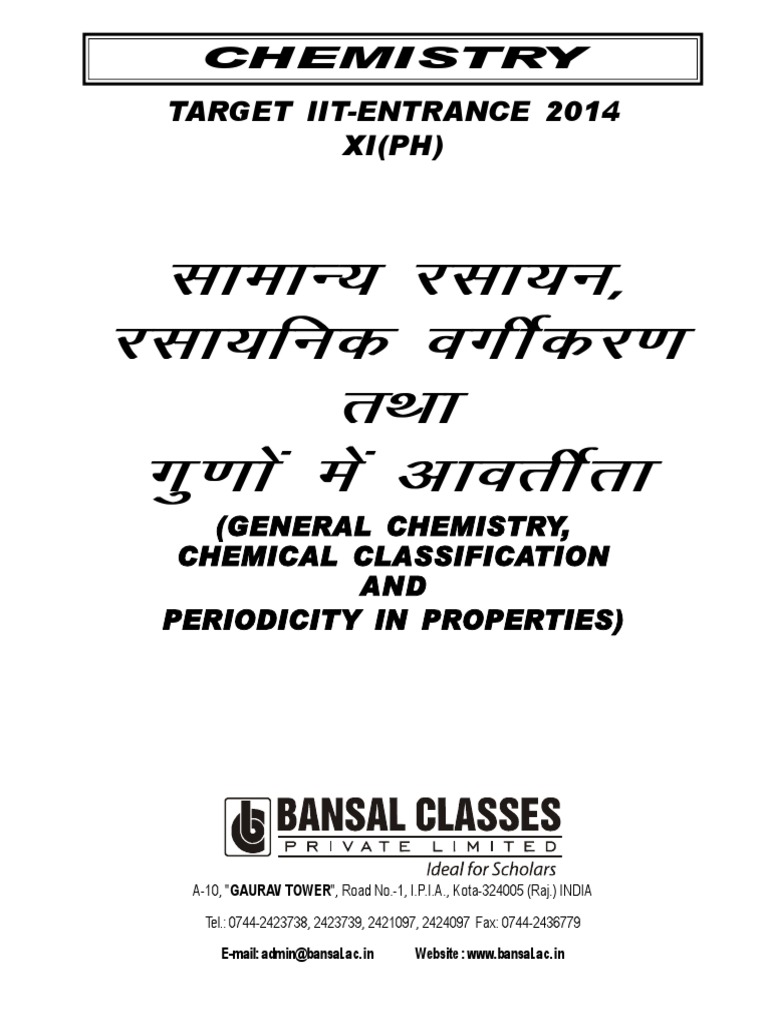 CHEMISTRY

TARGET IIT-ENTRANCE 2014
XI(PH)

सामान्य रसायन, रसायनिक वर्गीकरण तथा गुणों में आवर्तीता

(GENERAL CHEMISTRY, CHEMICAL CLASSIFICATION AND PERIODICITY IN PROPERTIES)

BANSAL CLASSES
PRIVATE LIMITED
Ideal for Scholars

A-10, "GAURAV TOWER", Road No.-1, I.P.I.A., Kota-324005 (Raj.) INDIA

Tel.: 0744-2423738, 2423739, 2421097, 2424097 Fax: 0744-2436779

E-mail: admin@bansal.ac.in Website : www.bansal.ac.in